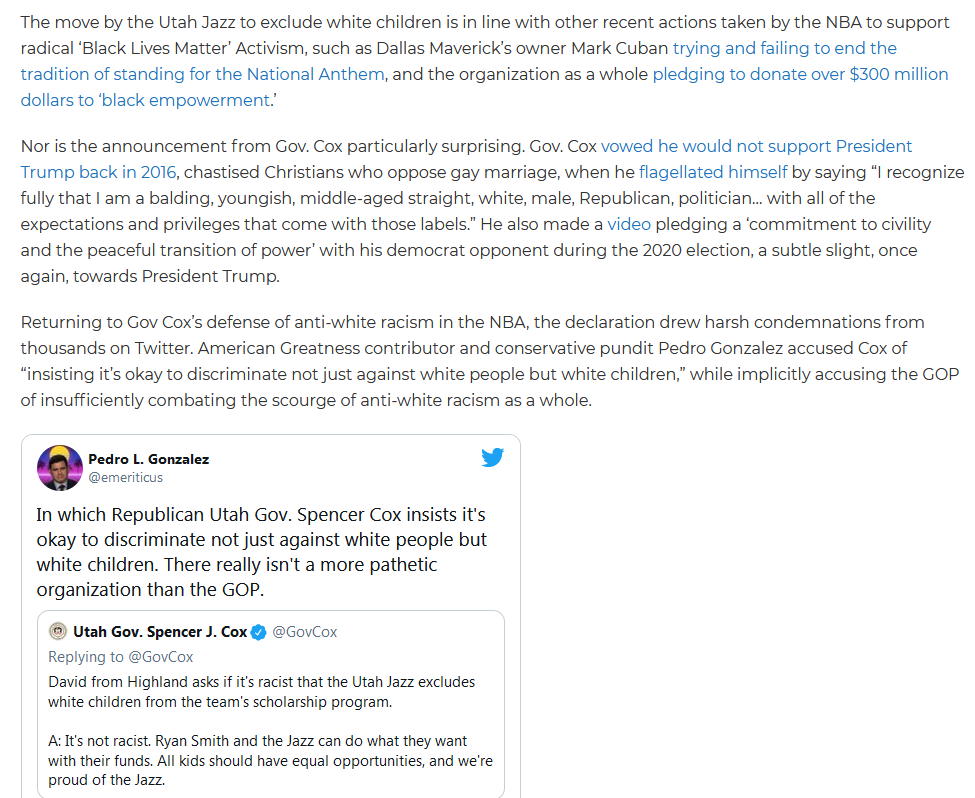 The move by the Utah Jazz to exclude white children is in line with other recent actions taken by the NBA to support radical 'Black Lives Matter' Activism, such as Dallas Maverick's owner Mark Cuban trying and failing to end the tradition of standing for the National Anthem, and the organization as a whole pledging to donate over $300 million dollars to 'black empowerment.'

Nor is the announcement from Gov. Cox particularly surprising. Gov. Cox vowed he would not support President Trump back in 2016, chastised Christians who oppose gay marriage, when he flagellated himself by saying "I recognize fully that I am a balding, youngish, middle-aged straight, white, male, Republican, politician… with all of the expectations and privileges that come with those labels." He also made a video pledging a 'commitment to civility and the peaceful transition of power' with his democrat opponent during the 2020 election, a subtle slight, once again, towards President Trump.

Returning to Gov Cox's defense of anti-white racism in the NBA, the declaration drew harsh condemnations from thousands on Twitter. American Greatness contributor and conservative pundit Pedro Gonzalez accused Cox of "insisting it's okay to discriminate not just against white people but white children," while implicitly accusing the GOP of insufficiently combating the scourge of anti-white racism as a whole.

Pedro L. Gonzalez
@emeriticus

In which Republican Utah Gov. Spencer Cox insists it's okay to discriminate not just against white people but white children. There really isn't a more pathetic organization than the GOP.

Utah Gov. Spencer J. Cox @GovCox
Replying to @GovCox
David from Highland asks if it's racist that the Utah Jazz excludes white children from the team's scholarship program.

A: It's not racist. Ryan Smith and the Jazz can do what they want with their funds. All kids should have equal opportunities, and we're proud of the Jazz.